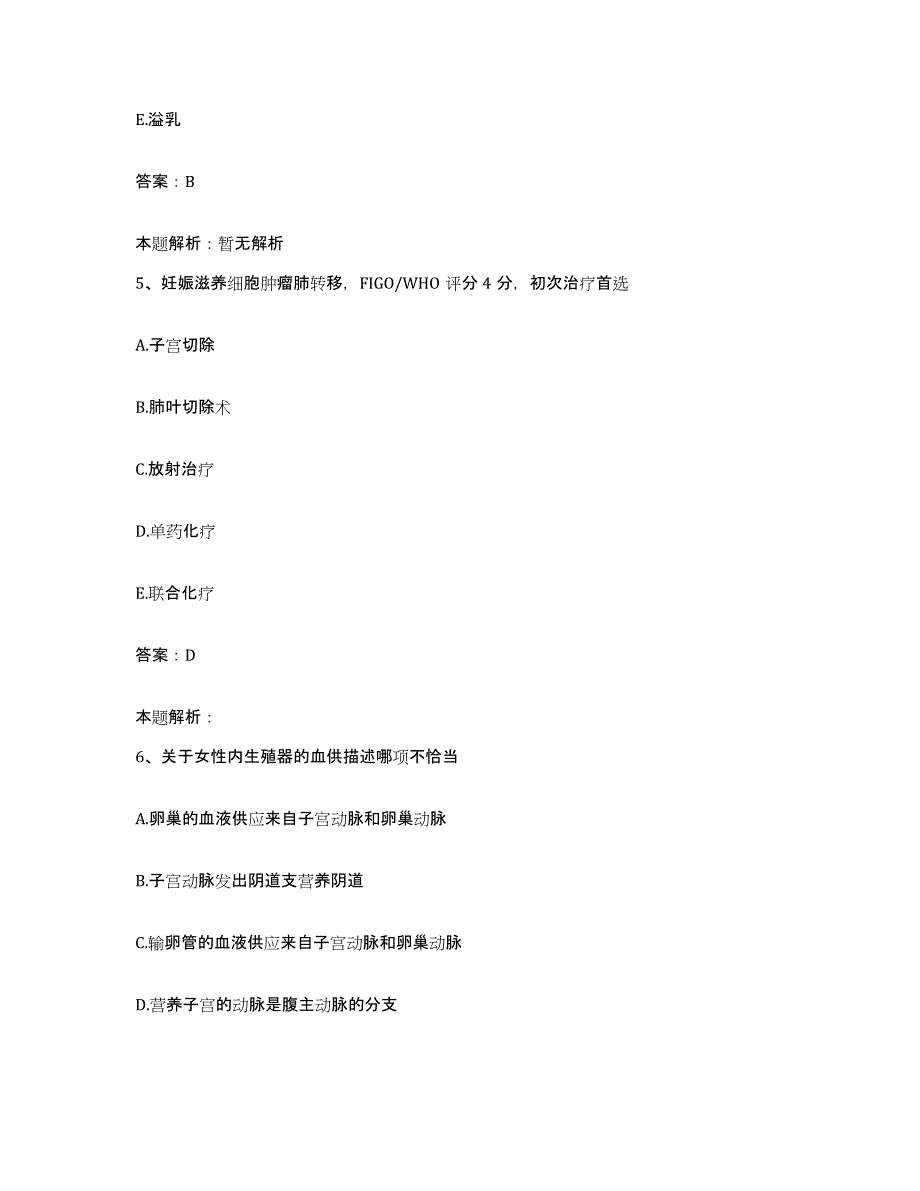 E.溢乳

答案：B

本题解析：暂无解析

5、妊娠滋养细胞肿瘤肺转移，FIGO/WHO 评分 4 分，初次治疗首选

A.子宫切除

B.肺叶切除术

C.放射治疗

D.单药化疗

E.联合化疗

答案：D

本题解析：

6、关于女性内生殖器的血供描述哪项不恰当

A.卵巢的血液供应来自子宫动脉和卵巢动脉

B.子宫动脉发出阴道支营养阴道

C.输卵管的血液供应来自子宫动脉和卵巢动脉

D.营养子宫的动脉是腹主动脉的分支